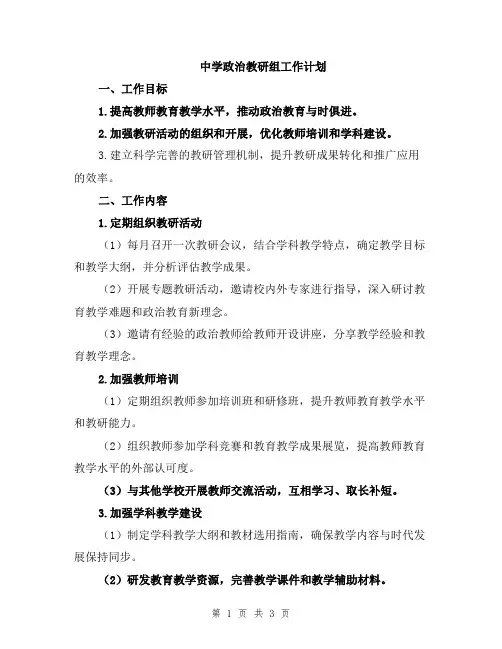 中学政治教研组工作计划

一、工作目标

1.提高教师教育教学水平，推动政治教育与时俱进。

2.加强教研活动的组织和开展，优化教师培训和学科建设。

3.建立科学完善的教研管理机制，提升教研成果转化和推广应用的效率。

二、工作内容

1.定期组织教研活动

（1）每月召开一次教研会议，结合学科教学特点，确定教学目标和教学大纲，并分析评估教学成果。

（2）开展专题教研活动，邀请校内外专家进行指导，深入研讨教育教学难题和政治教育新理念。

（3）邀请有经验的政治教师给教师开设讲座，分享教学经验和教育教学理念。

2.加强教师培训

（1）定期组织教师参加培训班和研修班，提升教师教育教学水平和教研能力。

（2）组织教师参加学科竞赛和教育教学成果展览，提高教师教育教学水平的外部认可度。

（3）与其他学校开展教师交流活动，互相学习、取长补短。

3.加强学科教学建设

（1）制定学科教学大纲和教材选用指南，确保教学内容与时代发展保持同步。

（2）研发教育教学资源，完善教学课件和教学辅助材料。

第 1 页 共 3 页